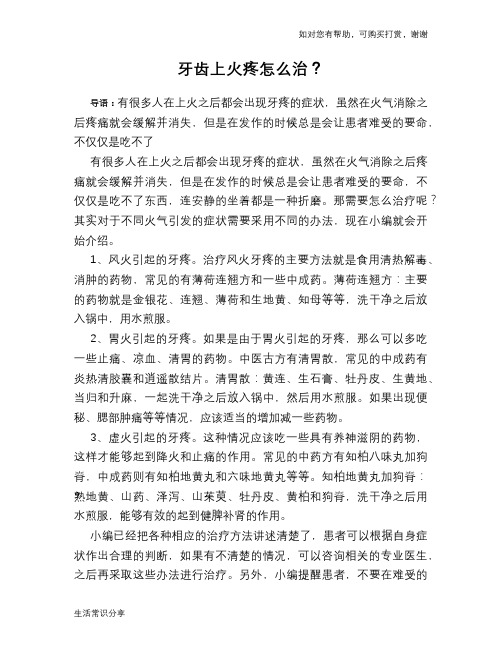 如对您有帮助，可购买打赏，谢谢

牙齿上火疼怎么治？

导语：有很多人在上火之后都会出现牙疼的症状，虽然在火气消除之后疼痛就会缓解并消失，但是在发作的时候总是会让患者难受的要命，不仅仅是吃不了

有很多人在上火之后都会出现牙疼的症状，虽然在火气消除之后疼痛就会缓解并消失，但是在发作的时候总是会让患者难受的要命，不仅仅是吃不了东西，连安静的坐着都是一种折磨。那需要怎么治疗呢？其实对于不同火气引发的症状需要采用不同的办法，现在小编就会开始介绍。

1、风火引起的牙疼。治疗风火牙疼的主要方法就是食用清热解毒、消肿的药物，常见的有薄荷连翘方和一些中成药。薄荷连翘方：主要的药物就是金银花、连翘、薄荷和生地黄、知母等等，洗干净之后放入锅中，用水煎服。

2、胃火引起的牙疼。如果是由于胃火引起的牙疼，那么可以多吃一些止痛、凉血、清胃的药物。中医古方有清胃散，常见的中成药有炎热清胶囊和逍遥散结片。清胃散：黄连、生石膏、牡丹皮、生黄地、当归和升麻，一起洗干净之后放入锅中，然后用水煎服。如果出现便秘、腮部肿痛等等情况，应该适当的增加减一些药物。

3、虚火引起的牙疼。这种情况应该吃一些具有养神滋阴的药物，这样才能够起到降火和止痛的作用。常见的中药方有知柏八味丸加狗脊，中成药则有知柏地黄丸和六味地黄丸等等。知柏地黄丸加狗脊：熟地黄、山药、泽泻、山茱萸、牡丹皮、黄柏和狗脊，洗干净之后用水煎服，能够有效的起到健脾补肾的作用。

小编已经把各种相应的治疗方法讲述清楚了，患者可以根据自身症状作出合理的判断，如果有不清楚的情况，可以咨询相关的专业医生，之后再采取这些办法进行治疗。另外，小编提醒患者，不要在难受的

生活常识分享